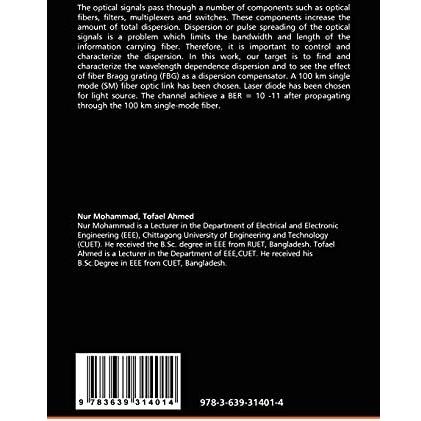 The optical signals pass through a number of components such as optical fibers, filters, multiplexers and switches. These components increase the amount of total dispersion. Dispersion or pulse spreading of the optical signals is a problem which limits the bandwidth and length of the information carrying fiber. Therefore, it is important to control and characterize the dispersion. In this work, our target is to find and characterize the wavelength dependence dispersion and to see the effect of fiber Bragg grating (FBG) as a dispersion compensator. A 100 km single mode (SM) fiber optic link has been chosen. Laser diode has been chosen for light source. The channel achieve a BER = 10 -11 after propagating through the 100 km single-mode fiber.

Nur Mohammad, Tofael Ahmed
Nur Mohammad is a Lecturer in the Department of Electrical and Electronic Engineering (EEE), Chittagong University of Engineering and Technology (CUET). He received the B.Sc. degree in EEE from RUET, Bangladesh. Tofael Ahmed is a Lecturer in the Department of EEE,CUET. He received his B.Sc Degree in EEE from CUET, Bangladesh.

9 783639 314014

978-3-639-31401-4